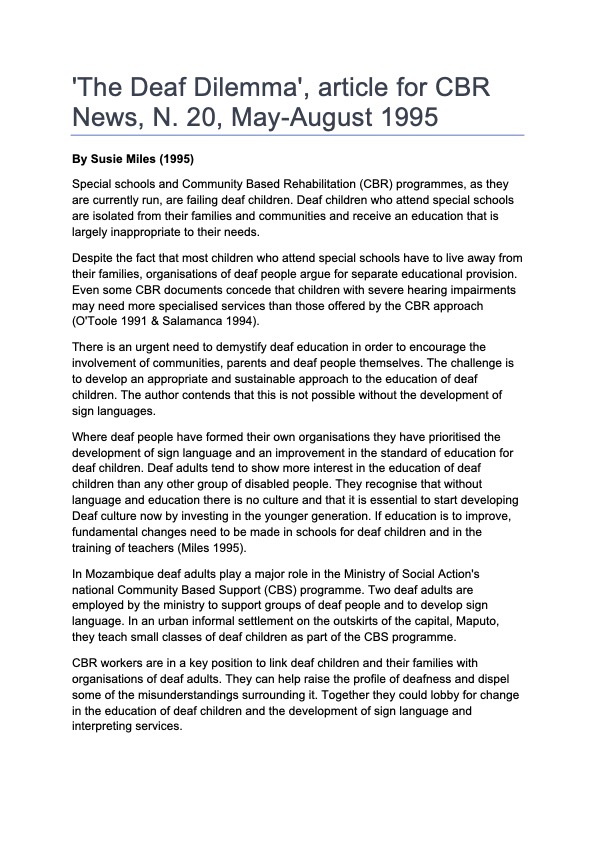 'The Deaf Dilemma', article for CBR News, N. 20, May-August 1995

By Susie Miles (1995)

Special schools and Community Based Rehabilitation (CBR) programmes, as they are currently run, are failing deaf children. Deaf children who attend special schools are isolated from their families and communities and receive an education that is largely inappropriate to their needs.

Despite the fact that most children who attend special schools have to live away from their families, organisations of deaf people argue for separate educational provision. Even some CBR documents concede that children with severe hearing impairments may need more specialised services than those offered by the CBR approach (O'Toole 1991 & Salamanca 1994).

There is an urgent need to demystify deaf education in order to encourage the involvement of communities, parents and deaf people themselves. The challenge is to develop an appropriate and sustainable approach to the education of deaf children. The author contends that this is not possible without the development of sign languages.

Where deaf people have formed their own organisations they have prioritised the development of sign language and an improvement in the standard of education for deaf children. Deaf adults tend to show more interest in the education of deaf children than any other group of disabled people. They recognise that without language and education there is no culture and that it is essential to start developing Deaf culture now by investing in the younger generation. If education is to improve, fundamental changes need to be made in schools for deaf children and in the training of teachers (Miles 1995).

In Mozambique deaf adults play a major role in the Ministry of Social Action's national Community Based Support (CBS) programme. Two deaf adults are employed by the ministry to support groups of deaf people and to develop sign language. In an urban informal settlement on the outskirts of the capital, Maputo, they teach small classes of deaf children as part of the CBS programme.

CBR workers are in a key position to link deaf children and their families with organisations of deaf adults. They can help raise the profile of deafness and dispel some of the misunderstandings surrounding it. Together they could lobby for change in the education of deaf children and the development of sign language and interpreting services.